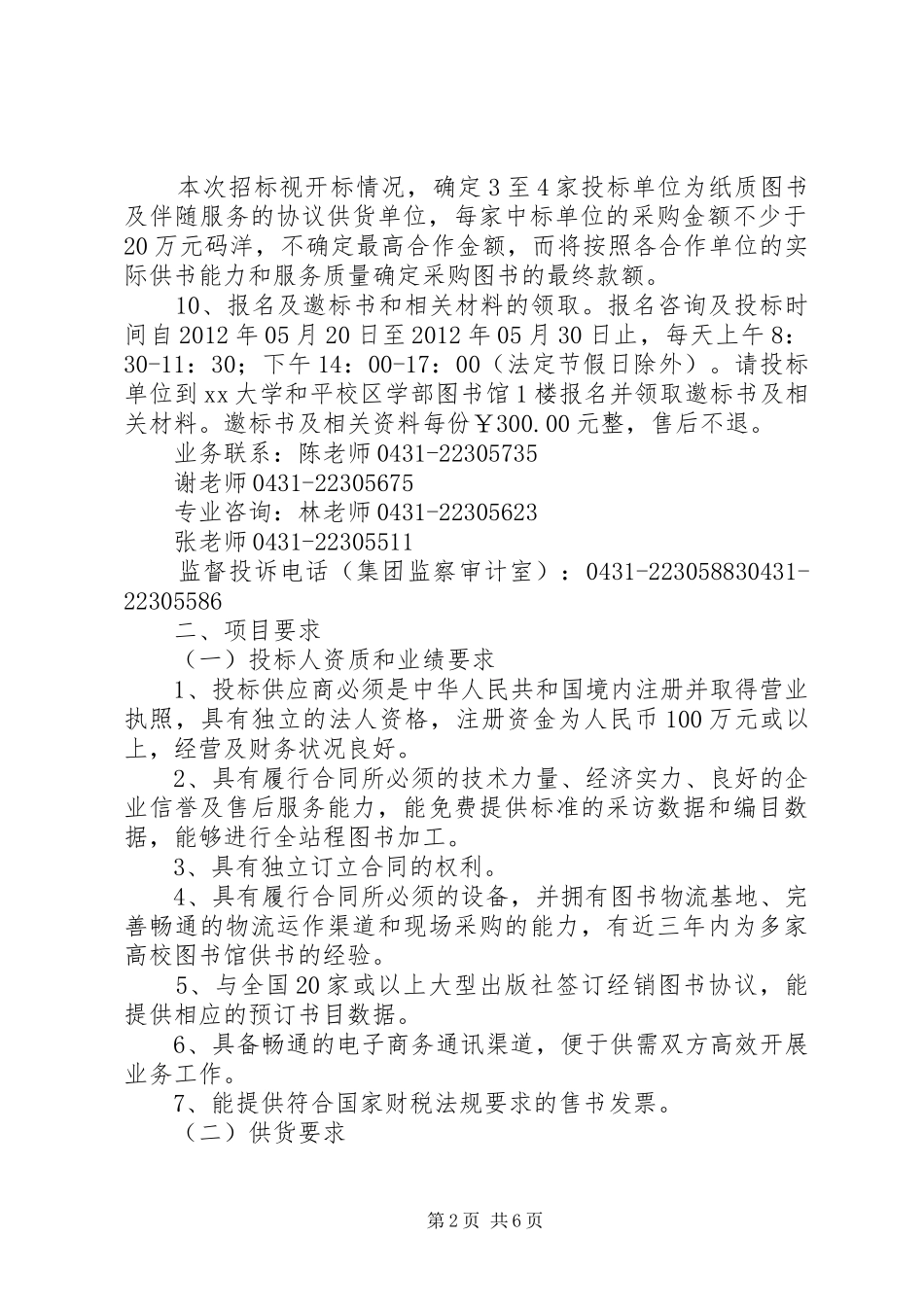 本次招标视开标情况，确定3至4家投标单位为纸质图书及伴随服务的协议供货单位，每家中标单位的采购金额不少于20万元码洋，不确定最高合作金额，而将按照各合作单位的实际供书能力和服务质量确定采购图书的最终款额。

10、报名及邀标书和相关材料的领取。报名咨询及投标时间自2012年05月20日至2012年05月30日止，每天上午8：30-11：30；下午14：00-17：00（法定节假日除外）。请投标单位到xx大学和平校区学部图书馆1楼报名并领取邀标书及相关材料。邀标书及相关资料每份￥300.00元整，售后不退。

业务联系：陈老师0431-22305735

谢老师0431-22305675

专业咨询：林老师0431-22305623

张老师0431-22305511

监督投诉电话（集团监察审计室）：0431-223058830431-22305586

二、项目要求

（一）投标人资质和业绩要求

1、投标供应商必须是中华人民共和国境内注册并取得营业执照，具有独立的法人资格，注册资金为人民币100万元或以上，经营及财务状况良好。

2、具有履行合同所必须的技术力量、经济实力、良好的企业信誉及售后服务能力，能免费提供标准的采访数据和编目数据，能够进行全站程图书加工。

3、具有独立订立合同的权利。

4、具有履行合同所必须的设备，并拥有图书物流基地、完善畅通的物流运作渠道和现场采购的能力，有近三年内为多家高校图书馆供书的经验。

5、与全国20家或以上大型出版社签订经销图书协议，能提供相应的预订书目数据。

6、具备畅通的电子商务通讯渠道，便于供需双方高效开展业务工作。

7、能提供符合国家财税法规要求的售书发票。

（二）供货要求

第2页 共6页